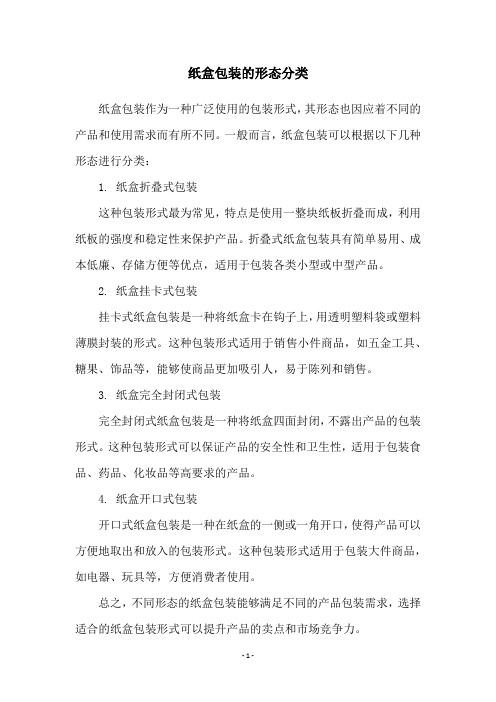 纸盒包装的形态分类

纸盒包装作为一种广泛使用的包装形式，其形态也因应着不同的产品和使用需求而有所不同。一般而言，纸盒包装可以根据以下几种形态进行分类：

1. 纸盒折叠式包装

这种包装形式最为常见，特点是使用一整块纸板折叠而成，利用纸板的强度和稳定性来保护产品。折叠式纸盒包装具有简单易用、成本低廉、存储方便等优点，适用于包装各类小型或中型产品。

2. 纸盒挂卡式包装

挂卡式纸盒包装是一种将纸盒卡在钩子上，用透明塑料袋或塑料薄膜封装的形式。这种包装形式适用于销售小件商品，如五金工具、糖果、饰品等，能够使商品更加吸引人，易于陈列和销售。

3. 纸盒完全封闭式包装

完全封闭式纸盒包装是一种将纸盒四面封闭，不露出产品的包装形式。这种包装形式可以保证产品的安全性和卫生性，适用于包装食品、药品、化妆品等高要求的产品。

4. 纸盒开口式包装

开口式纸盒包装是一种在纸盒的一侧或一角开口，使得产品可以方便地取出和放入的包装形式。这种包装形式适用于包装大件商品，如电器、玩具等，方便消费者使用。

总之，不同形态的纸盒包装能够满足不同的产品包装需求，选择适合的纸盒包装形式可以提升产品的卖点和市场竞争力。

- 1 -